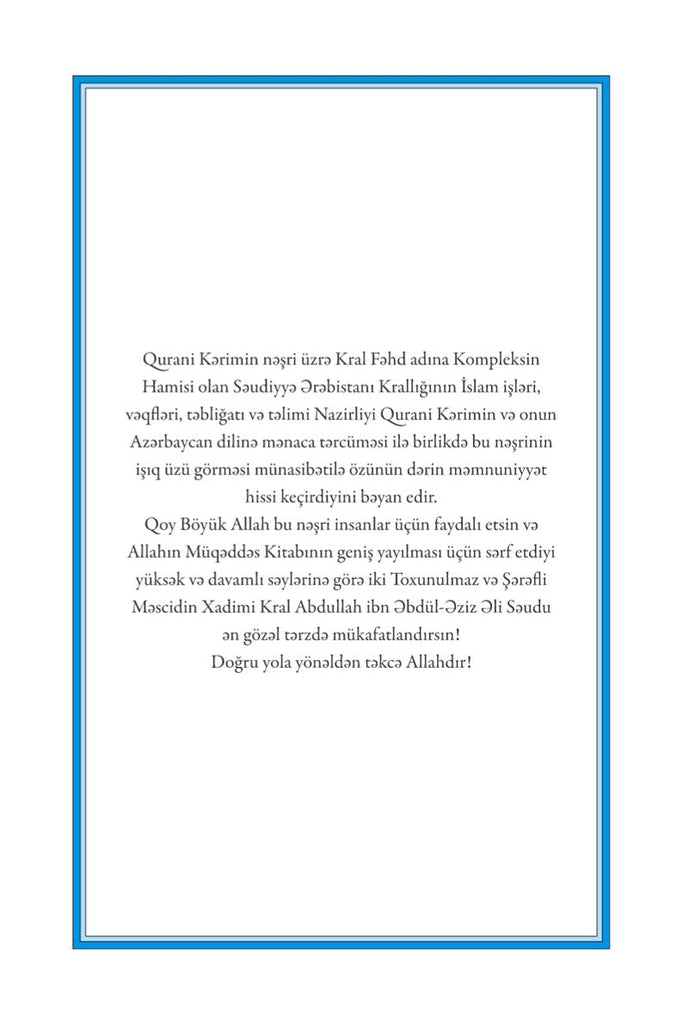 Qurani Kərimin nəşri üzrə Kral Fəhd adına Kompleksin Hamisi olan Səudiyyə Ərəbistanı Krallığının İslam işləri, vəqfləri, təbliğatı və təlimi Nazirliyi Qurani Kərimin və onun Azərbaycan dilinə mənaca tərcüməsi ilə birlikdə bu nəşrinin işıq üzü görməsi münasibətilə özünün dərin məmnuniyyət hissi keçirdiyini bəyan edir.

Qoy Böyük Allah bu nəşri insanlar üçün faydalı etsin və Allahın Müqəddəs Kitabının geniş yayılması üçün sərf etdiyi yüksək və davamlı səylərinə görə iki Toxunulmaz və Şərəfli Məscidin Xadimi Kral Abdullah ibn Əbdül-Əziz Əli Səudu ən gözəl tərzdə mükafatlandırsın!

Doğru yola yönəldən təkcə Allahdır!